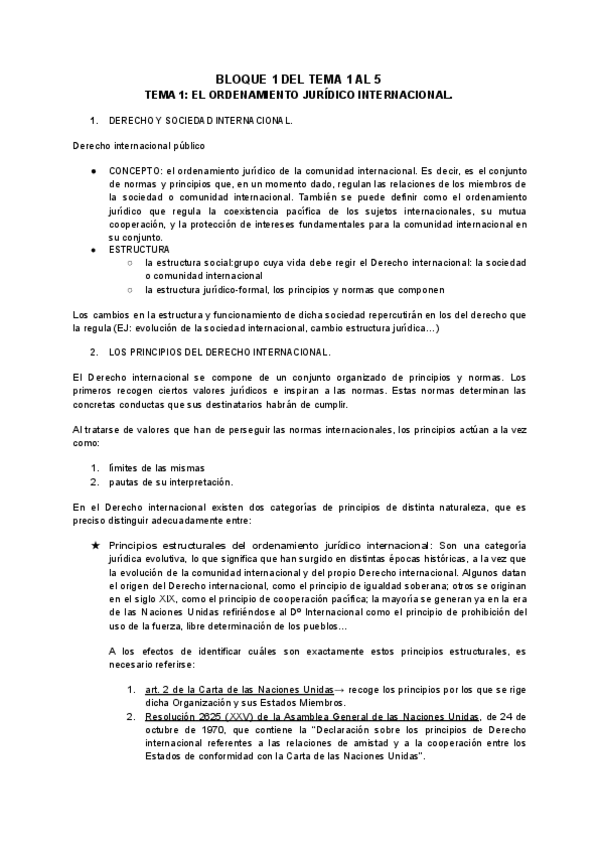 BLOQUE 1 DEL TEMA 1 AL 5
TEMA 1: EL ORDENAMIENTO JURÍDICO INTERNACIONAL.

1. DERECHO Y SOCIEDAD INTERNACIONAL.

Derecho internacional público

● CONCEPTO: el ordenamiento jurídico de la comunidad internacional. Es decir, es el conjunto de normas y principios que, en un momento dado, regulan las relaciones de los miembros de la sociedad o comunidad internacional. También se puede definir como el ordenamiento jurídico que regula la coexistencia pacífica de los sujetos internacionales, su mutua cooperación, y la protección de intereses fundamentales para la comunidad internacional en su conjunto.
● ESTRUCTURA
○ la estructura social:grupo cuya vida debe regir el Derecho internacional: la sociedad o comunidad internacional
○ la estructura jurídico-formal, los principios y normas que componen

Los cambios en la estructura y funcionamiento de dicha sociedad repercutirán en los del derecho que la regula (EJ: evolución de la sociedad internacional, cambio estructura jurídica…)

2. LOS PRINCIPIOS DEL DERECHO INTERNACIONAL.

El Derecho internacional se compone de un conjunto organizado de principios y normas. Los primeros recogen ciertos valores jurídicos e inspiran a las normas. Estas normas determinan las concretas conductas que sus destinatarios habrán de cumplir.

Al tratarse de valores que han de perseguir las normas internacionales, los principios actúan a la vez como:

1. límites de las mismas
2. pautas de su interpretación.

En el Derecho internacional existen dos categorías de principios de distinta naturaleza, que es preciso distinguir adecuadamente entre:

★ Principios estructurales del ordenamiento jurídico internacional: Son una categoría jurídica evolutiva, lo que significa que han surgido en distintas épocas históricas, a la vez que la evolución de la comunidad internacional y del propio Derecho internacional. Algunos datan el origen del Derecho internacional, como el principio de igualdad soberana; otros se originan en el siglo XIX, como el principio de cooperación pacífica; la mayoría se generan ya en la era de las Naciones Unidas refiriéndose al Dº Internacional como el principio de prohibición del uso de la fuerza, libre determinación de los pueblos…

A los efectos de identificar cuáles son exactamente estos principios estructurales, es necesario referirse:

1. art. 2 de la Carta de las Naciones Unidas→ recoge los principios por los que se rige dicha Organización y sus Estados Miembros.
2. Resolución 2625 (XXV) de la Asamblea General de las Naciones Unidas, de 24 de octubre de 1970, que contiene la "Declaración sobre los principios de Derecho internacional referentes a las relaciones de amistad y a la cooperación entre los Estados de conformidad con la Carta de las Naciones Unidas".